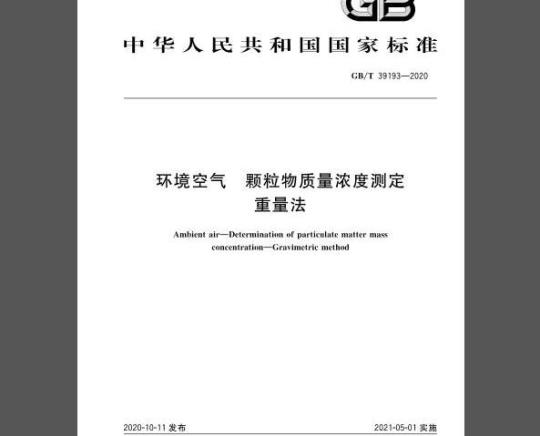 GB

中华人民共和国国家标准

GB/T 39193—2020

环境空气　颗粒物质量浓度测定
重量法

Ambient air—Determination of particulate matter mass concentration—Gravimetric method

2020-10-11 发布

2021-05-01 实施